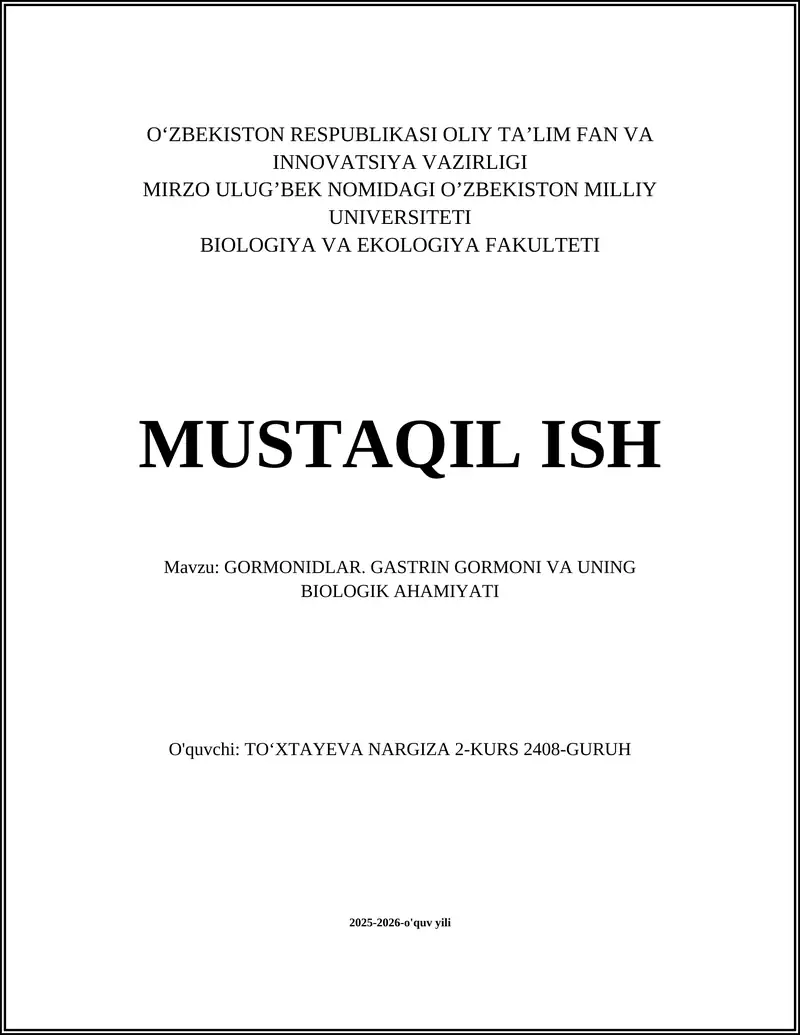 O‘ZBEKISTON RESPUBLIKASI OLIY TA’LIM FAN VA INNOVATSIYA VAZIRLIGI
MIRZO ULUG’BEK NOMIDAGI O’ZBEKISTON MILLIY UNIVERSITETI
BIOLOGIYA VA EKOLOGIYA FAKULTETI

MUSTAQIL ISH

Mavzu: GORMONIDLAR. GASTRIN GORMONI VA UNING BIOLOGIK AHAMIYATI

O'quvchi: TO‘XTAYEVA NARGIZA 2-KURS 2408-GURUH

2025-2026-o'quv yili